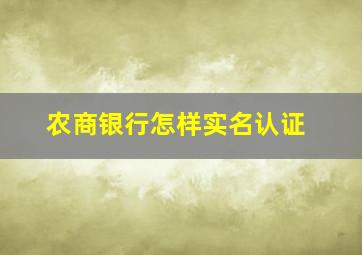 农商银行怎样实名认证